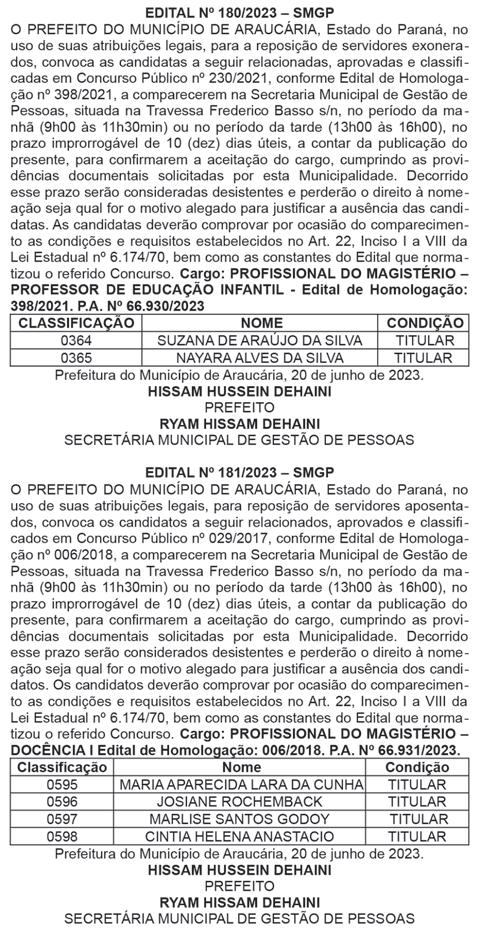 EDITAL Nº 180/2023 – SMGP

O PREFEITO DO MUNICÍPIO DE ARAUCÁRIA, Estado do Paraná, no uso de suas atribuições legais, para a reposição de servidores exonerados, convoca as candidatas a seguir relacionadas, aprovadas e classificadas em Concurso Público nº 230/2021, conforme Edital de Homologação nº 398/2021, a comparecerem na Secretaria Municipal de Gestão de Pessoas, situada na Travessa Frederico Basso s/n, no período da manhã (9h00 às 11h30min) ou no período da tarde (13h00 às 16h00), no prazo improrrogável de 10 (dez) dias úteis, a contar da publicação do presente, para confirmarem a aceitação do cargo, cumprindo as providências documentais solicitadas por esta Municipalidade. Decorrido esse prazo serão consideradas desistentes e perderão o direito à nomeação seja qual for o motivo alegado para justificar a ausência das candidatas. As candidatas deverão comprovar por ocasião do comparecimento as condições e requisitos estabelecidos no Art. 22, Inciso I a VIII da Lei Estadual nº 6.174/70, bem como as constantes do Edital que normatizou o referido Concurso. Cargo: PROFISSIONAL DO MAGISTÉRIO – PROFESSOR DE EDUCAÇÃO INFANTIL - Edital de Homologação: 398/2021. P.A. Nº 66.930/2023

| CLASSIFICAÇÃO | NOME | CONDIÇÃO |
|---|---|---|
| 0364 | SUZANA DE ARAÚJO DA SILVA | TITULAR |
| 0365 | NAYARA ALVES DA SILVA | TITULAR |

Prefeitura do Município de Araucária, 20 de junho de 2023.
HISSAM HUSSEIN DEHAINI
PREFEITO
RYAM HISSAM DEHAINI
SECRETÁRIA MUNICIPAL DE GESTÃO DE PESSOAS

EDITAL Nº 181/2023 – SMGP

O PREFEITO DO MUNICÍPIO DE ARAUCÁRIA, Estado do Paraná, no uso de suas atribuições legais, para reposição de servidores aposentados, convoca os candidatos a seguir relacionados, aprovados e classificados em Concurso Público nº 029/2017, conforme Edital de Homologação nº 006/2018, a comparecerem na Secretaria Municipal de Gestão de Pessoas, situada na Travessa Frederico Basso s/n, no período da manhã (9h00 às 11h30min) ou no período da tarde (13h00 às 16h00), no prazo improrrogável de 10 (dez) dias úteis, a contar da publicação do presente, para confirmarem a aceitação do cargo, cumprindo as providências documentais solicitadas por esta Municipalidade. Decorrido esse prazo serão considerados desistentes e perderão o direito à nomeação seja qual for o motivo alegado para justificar a ausência dos candidatos. Os candidatos deverão comprovar por ocasião do comparecimento as condições e requisitos estabelecidos no Art. 22, Inciso I a VIII da Lei Estadual nº 6.174/70, bem como as constantes do Edital que normatizou o referido Concurso. Cargo: PROFISSIONAL DO MAGISTÉRIO – DOCÊNCIA I Edital de Homologação: 006/2018. P.A. Nº 66.931/2023.

| Classificação | Nome | Condição |
|---|---|---|
| 0595 | MARIA APARECIDA LARA DA CUNHA | TITULAR |
| 0596 | JOSIANE ROCHEMBACK | TITULAR |
| 0597 | MARLISE SANTOS GODOY | TITULAR |
| 0598 | CINTIA HELENA ANASTACIO | TITULAR |

Prefeitura do Município de Araucária, 20 de junho de 2023.
HISSAM HUSSEIN DEHAINI
PREFEITO
RYAM HISSAM DEHAINI
SECRETÁRIA MUNICIPAL DE GESTÃO DE PESSOAS